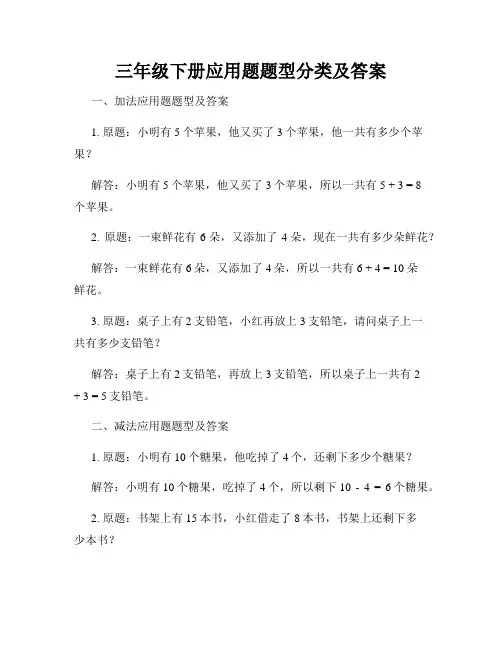 三年级下册应用题题型分类及答案

一、加法应用题题型及答案

1. 原题：小明有 5 个苹果，他又买了 3 个苹果，他一共有多少个苹果？

解答：小明有 5 个苹果，他又买了 3 个苹果，所以一共有 $5 + 3 = 8$ 个苹果。

2. 原题：一束鲜花有 6 朵，又添加了 4 朵，现在一共有多少朵鲜花？

解答：一束鲜花有 6 朵，又添加了 4 朵，所以一共有 $6 + 4 = 10$ 朵鲜花。

3. 原题：桌子上有 2 支铅笔，小红再放上 3 支铅笔，请问桌子上一共有多少支铅笔？

解答：桌子上有 2 支铅笔，再放上 3 支铅笔，所以桌子上一共有 $2 + 3 = 5$ 支铅笔。

二、减法应用题题型及答案

1. 原题：小明有 10 个糖果，他吃掉了 4 个，还剩下多少个糖果？

解答：小明有 10 个糖果，吃掉了 4 个，所以剩下 $10 - 4 = 6$ 个糖果。

2. 原题：书架上有 15 本书，小红借走了 8 本书，书架上还剩下多少本书？